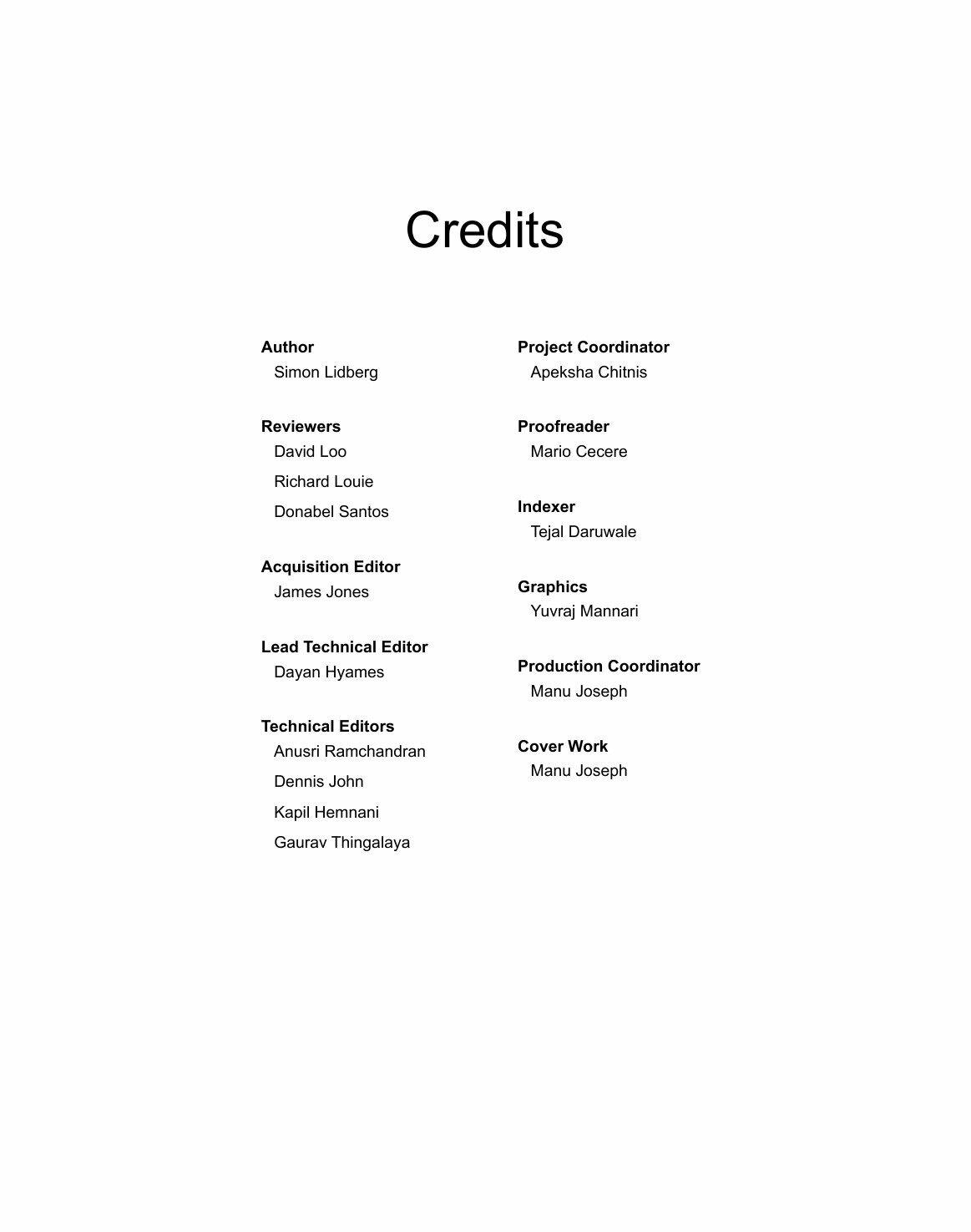 Credits

Author
Simon Lidberg

Reviewers
David Loo
Richard Louie
Donabel Santos

Acquisition Editor
James Jones

Lead Technical Editor
Dayan Hyames

Technical Editors
Anusri Ramchandran
Dennis John
Kapil Hemnani
Gaurav Thingalaya

Project Coordinator
Apeksha Chitnis

Proofreader
Mario Cecere

Indexer
Tejal Daruwale

Graphics
Yuvraj Mannari

Production Coordinator
Manu Joseph

Cover Work
Manu Joseph